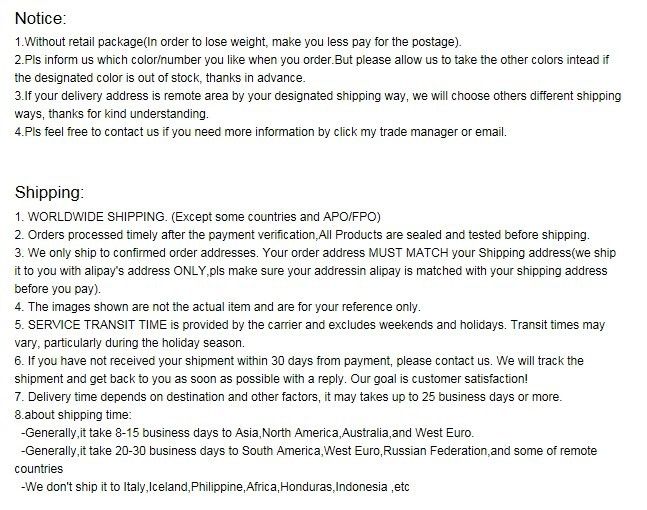 Notice:
1.Without retail package(In order to lose weight, make you less pay for the postage).
2.Pls inform us which color/number you like when you order.But please allow us to take the other colors intead if the designated color is out of stock, thanks in advance.
3.If your delivery address is remote area by your designated shipping way, we will choose others different shipping ways, thanks for kind understanding.
4.Pls feel free to contact us if you need more information by click my trade manager or email.

Shipping:
1. WORLDWIDE SHIPPING. (Except some countries and APO/FPO)
2. Orders processed timely after the payment verification,All Products are sealed and tested before shipping.
3. We only ship to confirmed order addresses. Your order address MUST MATCH your Shipping address(we ship it to you with alipay's address ONLY,pls make sure your addressin alipay is matched with your shipping address before you pay).
4. The images shown are not the actual item and are for your reference only.
5. SERVICE TRANSIT TIME is provided by the carrier and excludes weekends and holidays. Transit times may vary, particularly during the holiday season.
6. If you have not received your shipment within 30 days from payment, please contact us. We will track the shipment and get back to you as soon as possible with a reply. Our goal is customer satisfaction!
7. Delivery time depends on destination and other factors, it may takes up to 25 business days or more.
8.about shipping time:
-Generally,it take 8-15 business days to Asia,North America,Australia,and West Euro.
-Generally,it take 20-30 business days to South America,West Euro,Russian Federation,and some of remote countries
-We don't ship it to Italy,Iceland,Philippine,Africa,Honduras,Indonesia ,etc